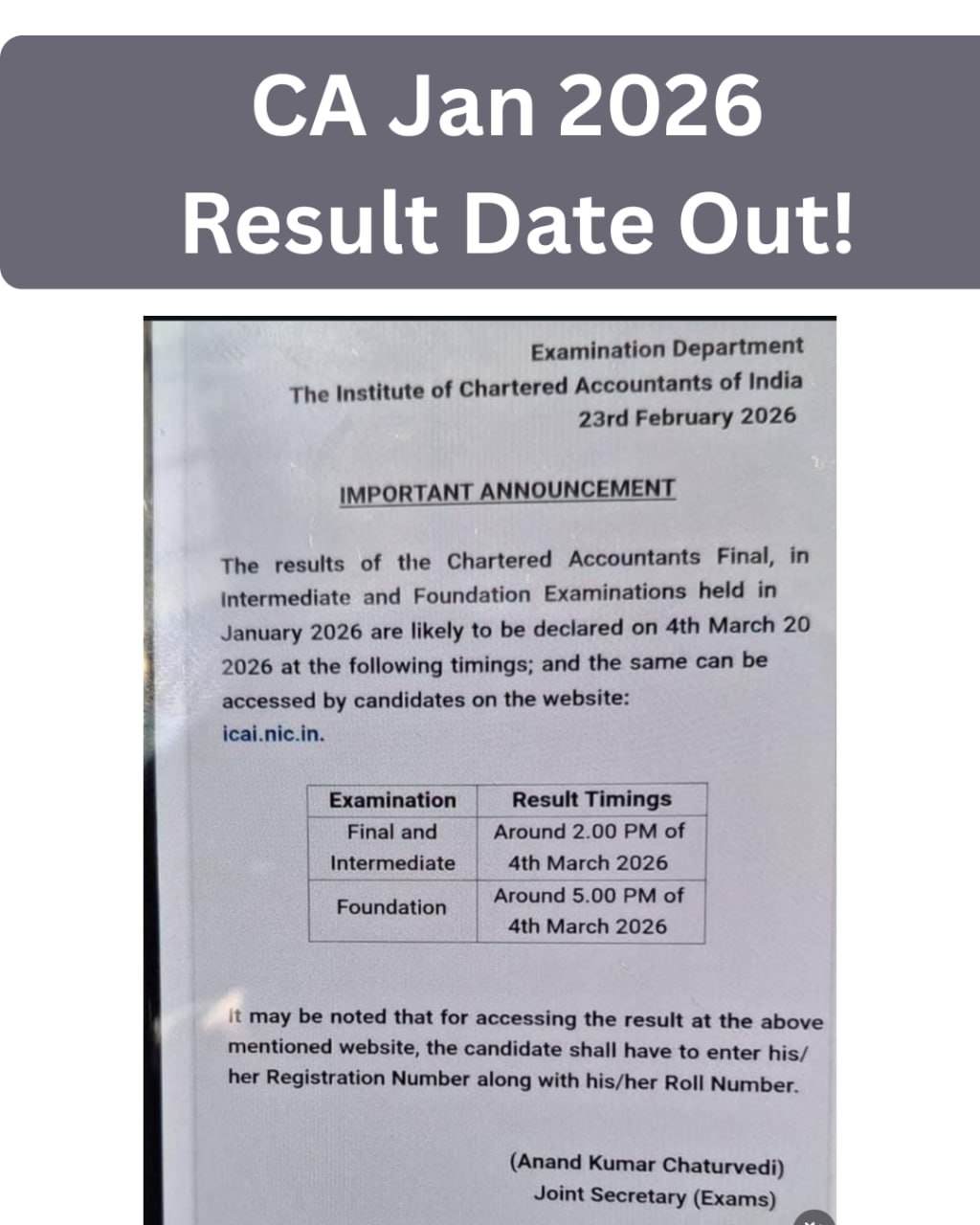 CA Jan 2026
Result Date Out!

Examination Department
The Institute of Chartered Accountants of India
23rd February 2026

IMPORTANT ANNOUNCEMENT

The results of the Chartered Accountants Final, in Intermediate and Foundation Examinations held in January 2026 are likely to be declared on 4th March 20 2026 at the following timings; and the same can be accessed by candidates on the website: icai.nic.in.

| Examination | Result Timings |
|---|---|
| Final and Intermediate | Around 2.00 PM of 4th March 2026 |
| Foundation | Around 5.00 PM of 4th March 2026 |

It may be noted that for accessing the result at the above mentioned website, the candidate shall have to enter his/ her Registration Number along with his/her Roll Number.

(Anand Kumar Chaturvedi)
Joint Secretary (Exams)